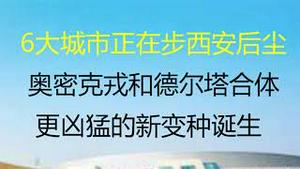 6大城市正在步西安后尘

奥密克戎和德尔塔合体

更凶猛的新变种诞生